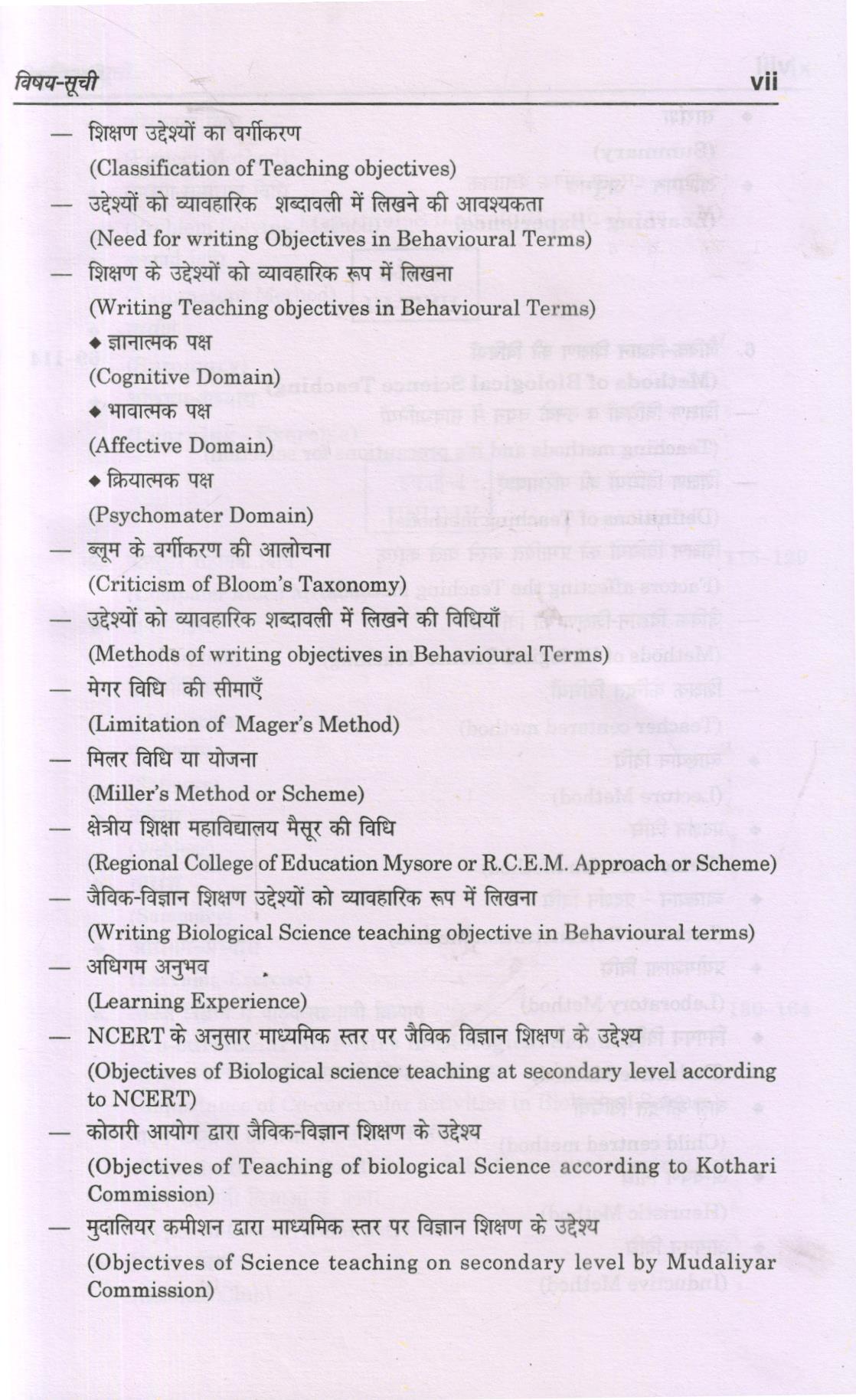 विषय-सूची vii

— शिक्षण उद्देश्यों का वर्गीकरण
(Classification of Teaching objectives)

— उद्देश्यों को व्यावहारिक शब्दावली में लिखने की आवश्यकता
(Need for writing Objectives in Behavioural Terms)

— शिक्षण के उद्देश्यों को व्यावहारिक रूप में लिखना
(Writing Teaching objectives in Behavioural Terms)

◆ ज्ञानात्मक पक्ष
(Cognitive Domain)

◆ भावात्मक पक्ष
(Affective Domain)

◆ क्रियात्मक पक्ष
(Psychomater Domain)

— ब्लूम के वर्गीकरण की आलोचना
(Criticism of Bloom's Taxonomy)

— उद्देश्यों को व्यावहारिक शब्दावली में लिखने की विधियाँ
(Methods of writing objectives in Behavioural Terms)

— मेगर विधि की सीमाएँ
(Limitation of Mager's Method)

— मिलर विधि या योजना
(Miller's Method or Scheme)

— क्षेत्रीय शिक्षा महाविद्यालय मैसूर की विधि
(Regional College of Education Mysore or R.C.E.M. Approach or Scheme)

— जैविक-विज्ञान शिक्षण उद्देश्यों को व्यावहारिक रूप में लिखना
(Writing Biological Science teaching objective in Behavioural terms)

— अधिगम अनुभव
(Learning Experience)

— NCERT के अनुसार माध्यमिक स्तर पर जैविक विज्ञान शिक्षण के उद्देश्य
(Objectives of Biological science teaching at secondary level according to NCERT)

— कोठारी आयोग द्वारा जैविक-विज्ञान शिक्षण के उद्देश्य
(Objectives of Teaching of biological Science according to Kothari Commission)

— मुदालियर कमीशन द्वारा माध्यमिक स्तर पर विज्ञान शिक्षण के उद्देश्य
(Objectives of Science teaching on secondary level by Mudaliyar Commission)